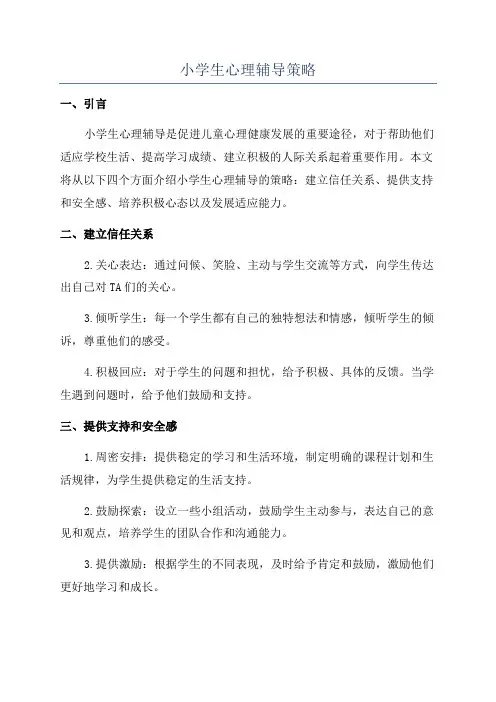 小学生心理辅导策略

一、引言

小学生心理辅导是促进儿童心理健康发展的重要途径，对于帮助他们适应学校生活、提高学习成绩、建立积极的人际关系起着重要作用。本文将从以下四个方面介绍小学生心理辅导的策略：建立信任关系、提供支持和安全感、培养积极心态以及发展适应能力。

二、建立信任关系

2.关心表达：通过问候、笑脸、主动与学生交流等方式，向学生传达出自己对TA们的关心。

3.倾听学生：每一个学生都有自己的独特想法和情感，倾听学生的倾诉，尊重他们的感受。

4.积极回应：对于学生的问题和担忧，给予积极、具体的反馈。当学生遇到问题时，给予他们鼓励和支持。

三、提供支持和安全感

1.周密安排：提供稳定的学习和生活环境，制定明确的课程计划和生活规律，为学生提供稳定的生活支持。

2.鼓励探索：设立一些小组活动，鼓励学生主动参与，表达自己的意见和观点，培养学生的团队合作和沟通能力。

3.提供激励：根据学生的不同表现，及时给予肯定和鼓励，激励他们更好地学习和成长。